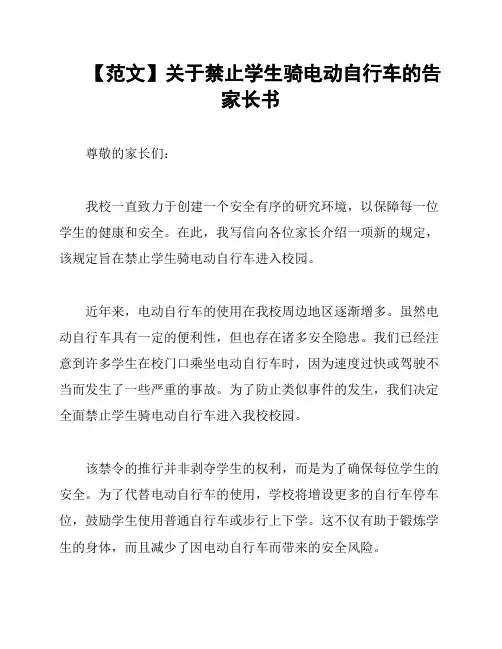 【范文】关于禁止学生骑电动自行车的告家长书

尊敬的家长们：

我校一直致力于创建一个安全有序的研究环境，以保障每一位学生的健康和安全。在此，我写信向各位家长介绍一项新的规定，该规定旨在禁止学生骑电动自行车进入校园。

近年来，电动自行车的使用在我校周边地区逐渐增多。虽然电动自行车具有一定的便利性，但也存在诸多安全隐患。我们已经注意到许多学生在校门口乘坐电动自行车时，因为速度过快或驾驶不当而发生了一些严重的事故。为了防止类似事件的发生，我们决定全面禁止学生骑电动自行车进入我校校园。

该禁令的推行并非剥夺学生的权利，而是为了确保每位学生的安全。为了代替电动自行车的使用，学校将增设更多的自行车停车位，鼓励学生使用普通自行车或步行上下学。这不仅有助于锻炼学生的身体，而且减少了因电动自行车而带来的安全风险。